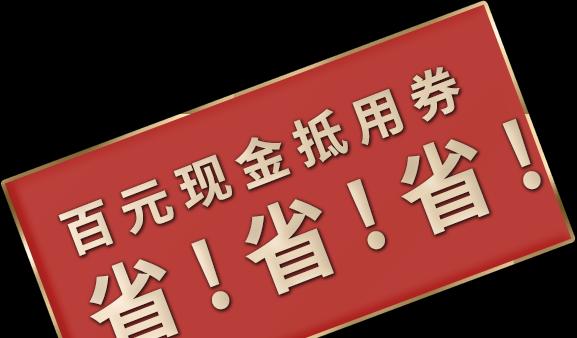 百元现金抵用券

省！省！省！